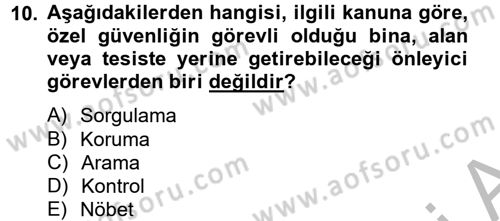 10. Aşağıdakilerden hangisi, ilgili kanuna göre, özel güvenliğin görevli olduğu bina, alan veya tesiste yerine getirebileceği önleyici görevlerden biri değildir?

A) Sorgulama
B) Koruma
C) Arama
D) Kontrol
E) Nöbet

www.aofsoru.com
www.aofsoru.com
www.aofsoru.com
www.aofsoru.com